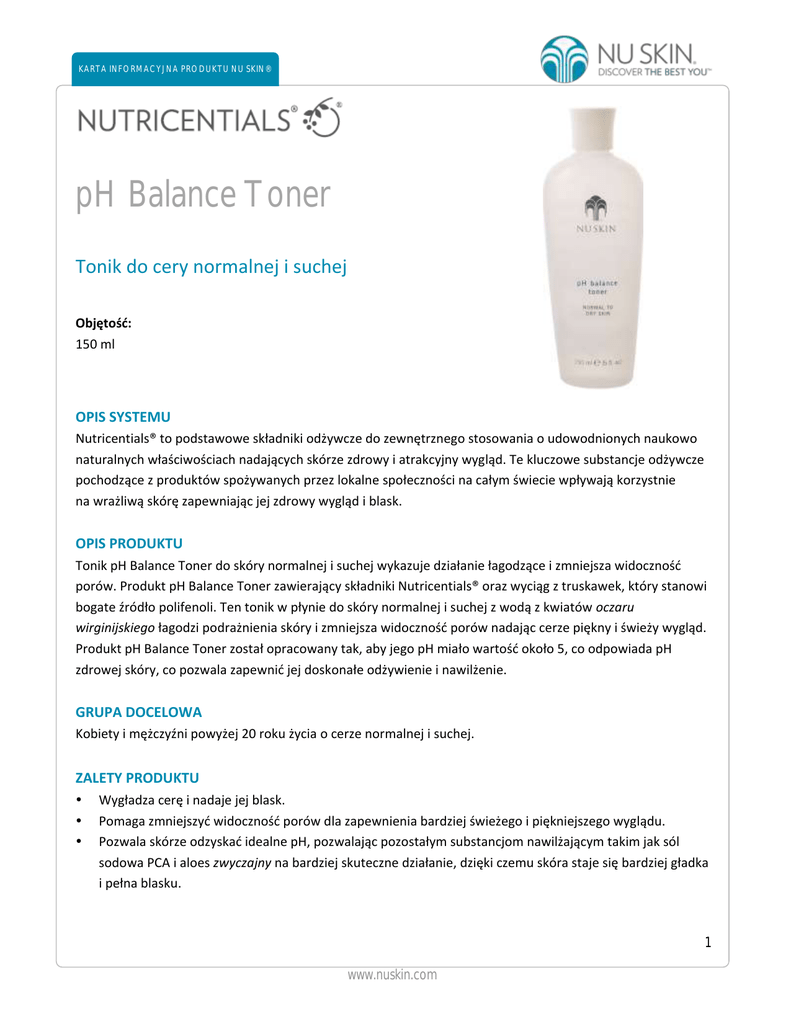 KARTA INFORMACYJNA PRODUKTU NU SKIN®

NU SKIN. DISCOVER THE BEST YOU™

NUTRICENTIALS®

pH Balance Toner

Tonik do cery normalnej i suchej

Objętość:
150 ml

NU SKIN

pH balance toner

NORMAL TO DRY SKIN

150 ml ℮ 5 fl. oz.

OPIS SYSTEMU
Nutricentials® to podstawowe składniki odżywcze do zewnętrznego stosowania o udowodnionych naukowo naturalnych właściwościach nadających skórze zdrowy i atrakcyjny wygląd. Te kluczowe substancje odżywcze pochodzące z produktów spożywanych przez lokalne społeczności na całym świecie wpływają korzystnie na wrażliwą skórę zapewniając jej zdrowy wygląd i blask.

OPIS PRODUKTU
Tonik pH Balance Toner do skóry normalnej i suchej wykazuje działanie łagodzące i zmniejsza widoczność porów. Produkt pH Balance Toner zawierający składniki Nutricentials® oraz wyciąg z truskawek, który stanowi bogate źródło polifenoli. Ten tonik w płynie do skóry normalnej i suchej z wodą z kwiatów oczaru wirginijskiego łagodzi podrażnienia skóry i zmniejsza widoczność porów nadając cerze piękny i świeży wygląd. Produkt pH Balance Toner został opracowany tak, aby jego pH miało wartość około 5, co odpowiada pH zdrowej skóry, co pozwala zapewnić jej doskonałe odżywienie i nawilżenie.

GRUPA DOCELOWA
Kobiety i mężczyźni powyżej 20 roku życia o cerze normalnej i suchej.

ZALETY PRODUKTU
• Wygładza cerę i nadaje jej blask.
• Pomaga zmniejszyć widoczność porów dla zapewnienia bardziej świeżego i piękniejszego wyglądu.
• Pozwala skórze odzyskać idealne pH, pozwalając pozostałym substancjom nawilżającym takim jak sól sodowa PCA i aloes zwyczajny na bardziej skuteczne działanie, dzięki czemu skóra staje się bardziej gładka i pełna blasku.

1

www.nuskin.com